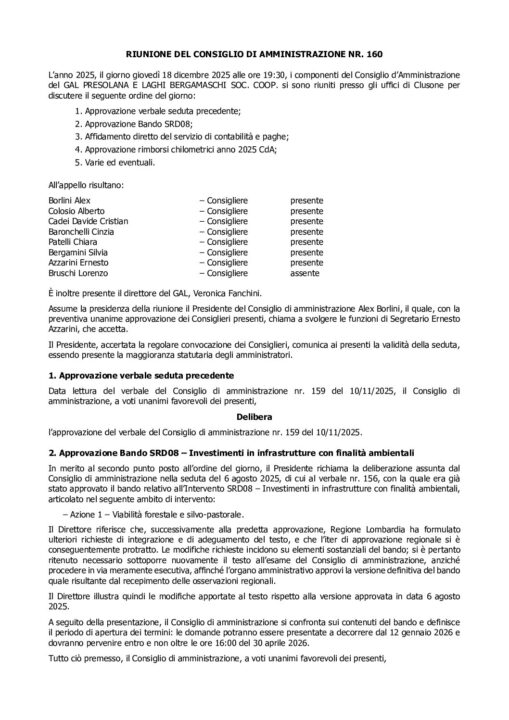 RIUNIONE DEL CONSIGLIO DI AMMINISTRAZIONE NR. 160

L'anno 2025, il giorno giovedì 18 dicembre 2025 alle ore 19:30, i componenti del Consiglio d'Amministrazione del GAL PRESOLANA E LAGHI BERGAMASCHI SOC. COOP. si sono riuniti presso gli uffici di Clusone per discutere il seguente ordine del giorno:

1. Approvazione verbale seduta precedente;
2. Approvazione Bando SRD08;
3. Affidamento diretto del servizio di contabilità e paghe;
4. Approvazione rimborsi chilometrici anno 2025 CdA;
5. Varie ed eventuali.

All'appello risultano:

| | | |
|---|---|---|
| Borlini Alex | – Consigliere | presente |
| Colosio Alberto | – Consigliere | presente |
| Cadei Davide Cristian | – Consigliere | presente |
| Baronchelli Cinzia | – Consigliere | presente |
| Patelli Chiara | – Consigliere | presente |
| Bergamini Silvia | – Consigliere | presente |
| Azzarini Ernesto | – Consigliere | presente |
| Bruschi Lorenzo | – Consigliere | assente |

È inoltre presente il direttore del GAL, Veronica Fanchini.

Assume la presidenza della riunione il Presidente del Consiglio di amministrazione Alex Borlini, il quale, con la preventiva unanime approvazione dei Consiglieri presenti, chiama a svolgere le funzioni di Segretario Ernesto Azzarini, che accetta.

Il Presidente, accertata la regolare convocazione dei Consiglieri, comunica ai presenti la validità della seduta, essendo presente la maggioranza statutaria degli amministratori.

1. Approvazione verbale seduta precedente

Data lettura del verbale del Consiglio di amministrazione nr. 159 del 10/11/2025, il Consiglio di amministrazione, a voti unanimi favorevoli dei presenti,

Delibera

l'approvazione del verbale del Consiglio di amministrazione nr. 159 del 10/11/2025.

2. Approvazione Bando SRD08 – Investimenti in infrastrutture con finalità ambientali

In merito al secondo punto posto all'ordine del giorno, il Presidente richiama la deliberazione assunta dal Consiglio di amministrazione nella seduta del 6 agosto 2025, di cui al verbale nr. 156, con la quale era già stato approvato il bando relativo all'Intervento SRD08 – Investimenti in infrastrutture con finalità ambientali, articolato nel seguente ambito di intervento:

– Azione 1 – Viabilità forestale e silvo-pastorale.

Il Direttore riferisce che, successivamente alla predetta approvazione, Regione Lombardia ha formulato ulteriori richieste di integrazione e di adeguamento del testo, e che l'iter di approvazione regionale si è conseguentemente protratto. Le modifiche richieste incidono su elementi sostanziali del bando; si è pertanto ritenuto necessario sottoporre nuovamente il testo all'esame del Consiglio di amministrazione, anziché procedere in via meramente esecutiva, affinché l'organo amministrativo approvi la versione definitiva del bando quale risultante dal recepimento delle osservazioni regionali.

Il Direttore illustra quindi le modifiche apportate al testo rispetto alla versione approvata in data 6 agosto 2025.

A seguito della presentazione, il Consiglio di amministrazione si confronta sui contenuti del bando e definisce il periodo di apertura dei termini: le domande potranno essere presentate a decorrere dal 12 gennaio 2026 e dovranno pervenire entro e non oltre le ore 16:00 del 30 aprile 2026.

Tutto ciò premesso, il Consiglio di amministrazione, a voti unanimi favorevoli dei presenti,